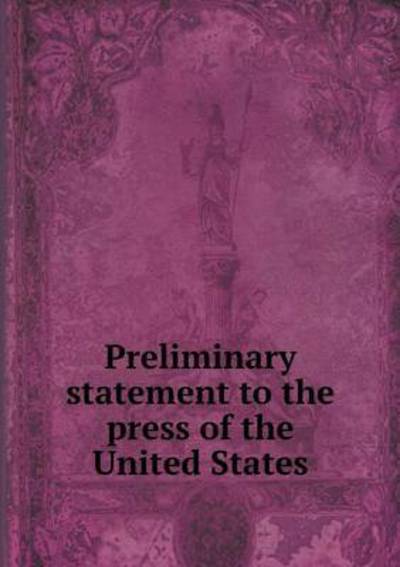 Preliminary statement to the press of the United States